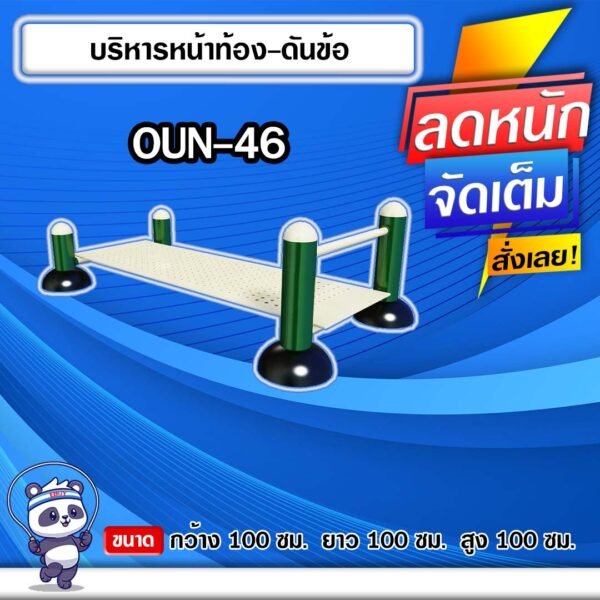 บริหารหน้าท้อง-ดันข้อ

OUN-46

ลดหนัก
จัดเต็ม
สั่งเลย!

ขนาด กว้าง 100 ซม. ยาว 100 ซม. สูง 100 ซม.